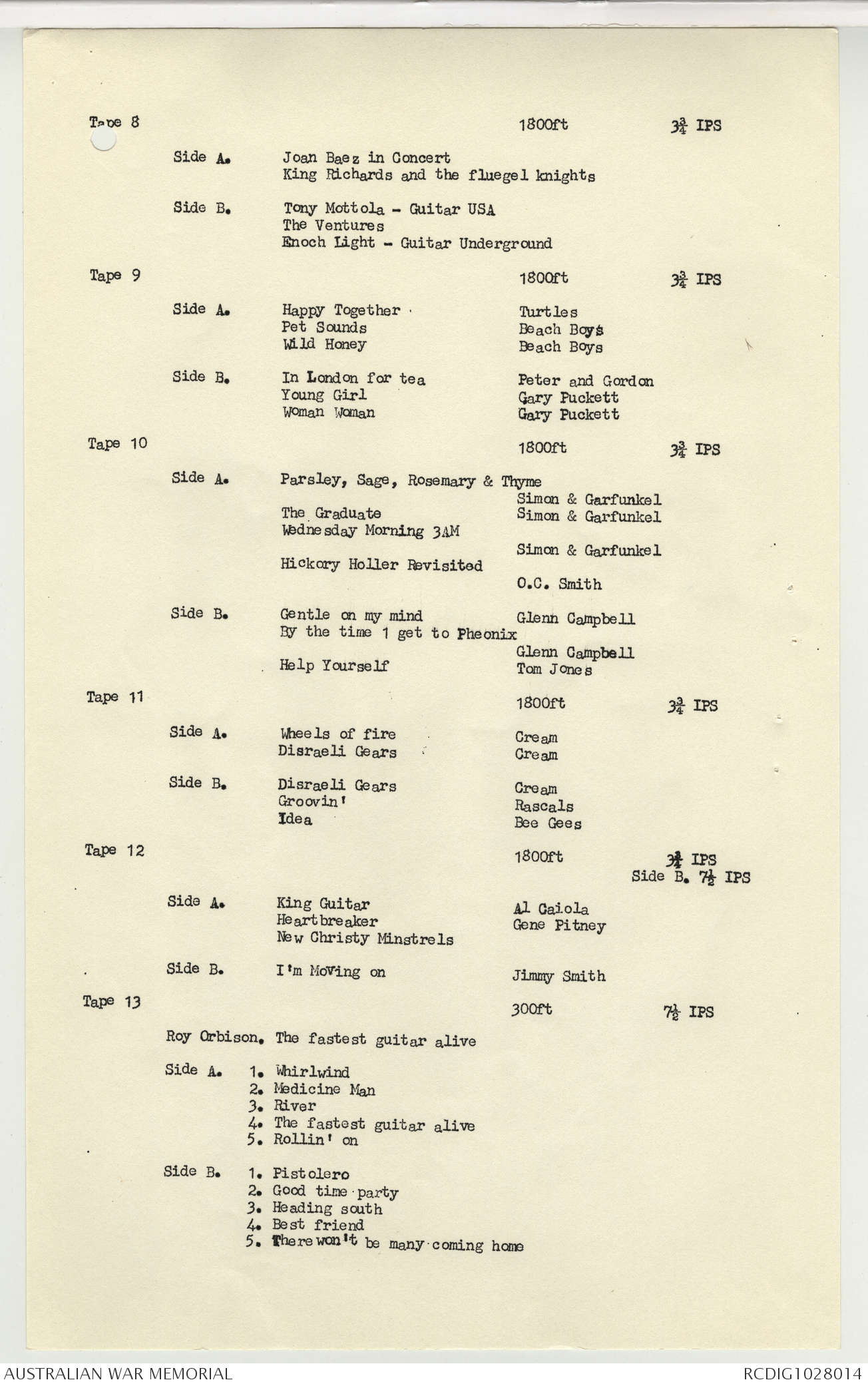 Tape 8 1800ft $3\frac{3}{4}$ IPS

Side A. Joan Baez in Concert
King Richards and the fluegel knights

Side B. Tony Mottola - Guitar USA
The Ventures
Enoch Light - Guitar Underground

Tape 9 1800ft $3\frac{3}{4}$ IPS

Side A. Happy Together Turtles
Pet Sounds Beach Boys
Wild Honey Beach Boys

Side B. In London for tea Peter and Gordon
Young Girl Gary Puckett
Woman Woman Gary Puckett

Tape 10 1800ft $3\frac{3}{4}$ IPS

Side A. Parsley, Sage, Rosemary & Thyme
Simon & Garfunkel
The Graduate Simon & Garfunkel
Wednesday Morning 3AM
Simon & Garfunkel
Hickory Holler Revisited
O.C. Smith

Side B. Gentle on my mind Glenn Campbell
By the time 1 get to Pheonix
Glenn Campbell
Help Yourself Tom Jones

Tape 11 1800ft $3\frac{3}{4}$ IPS

Side A. Wheels of fire Cream
Disraeli Gears Cream

Side B. Disraeli Gears Cream
Groovin' Rascals
Idea Bee Gees

Tape 12 1800ft $3\frac{3}{4}$ IPS
Side B. $7\frac{1}{2}$ IPS

Side A. King Guitar Al Caiola
Heartbreaker Gene Pitney
New Christy Minstrels

Side B. I'm Moving on Jimmy Smith

Tape 13 300ft $7\frac{1}{2}$ IPS

Roy Orbison. The fastest guitar alive

Side A. 1. Whirlwind
2. Medicine Man
3. River
4. The fastest guitar alive
5. Rollin' on

Side B. 1. Pistolero
2. Good time party
3. Heading south
4. Best friend
5. There won't be many coming home

AUSTRALIAN WAR MEMORIAL RCDIG1028014